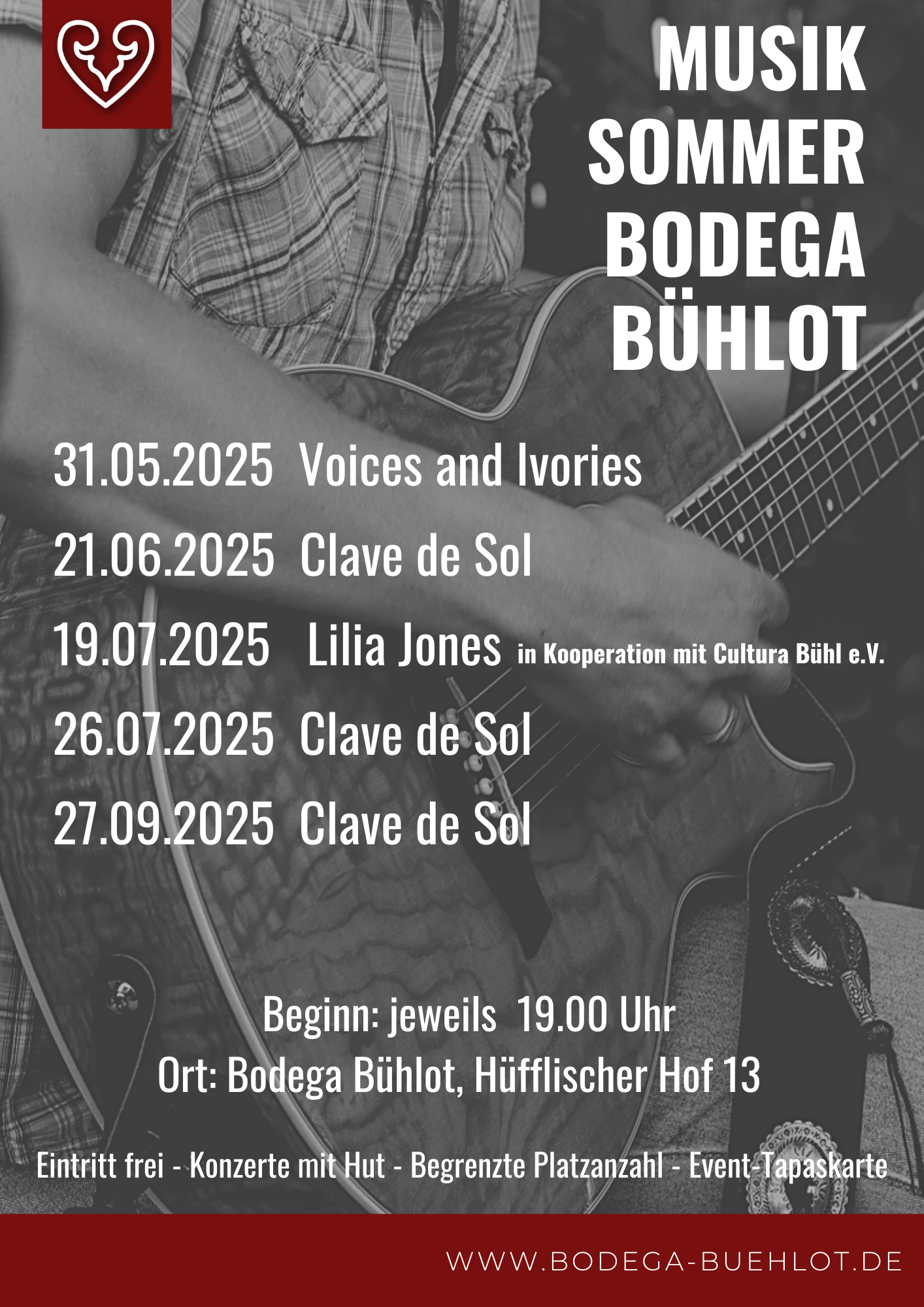 MUSIK
SOMMER
BODEGA
BÜHLOT

31.05.2025 Voices and Ivories
21.06.2025 Clave de Sol
19.07.2025 Lilia Jones in Kooperation mit Cultura Bühl e.V.
26.07.2025 Clave de Sol
27.09.2025 Clave de Sol

Beginn: jeweils 19.00 Uhr
Ort: Bodega Bühlot, Hüfflischer Hof 13

Eintritt frei - Konzerte mit Hut - Begrenzte Platzanzahl - Event-Tapaskarte

WWW.BODEGA-BUEHLOT.DE